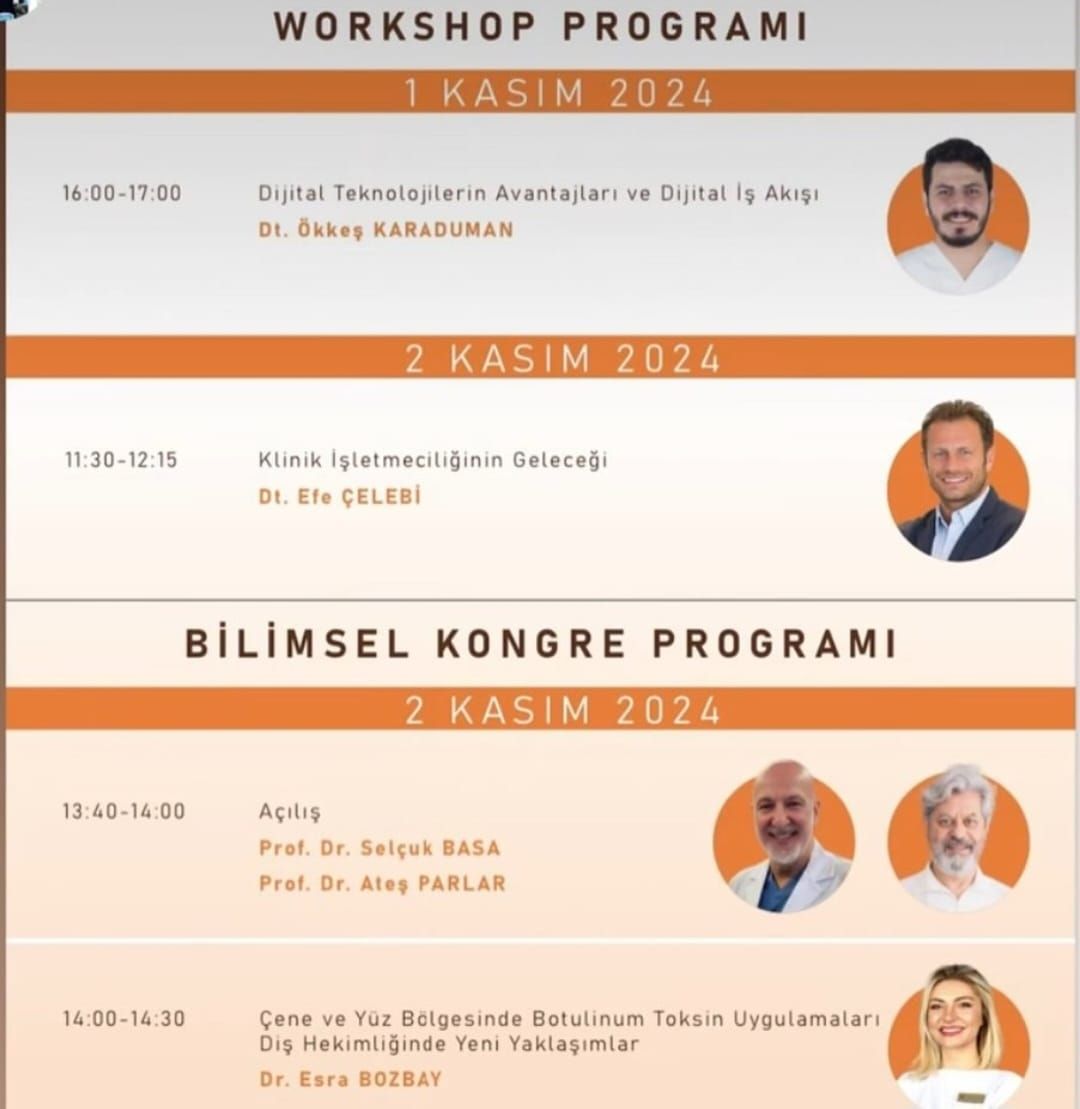 WORKSHOP PROGRAMI

1 KASIM 2024

16:00-17:00

Dijital Teknolojilerin Avantajları ve Dijital İş Akışı

Dt. Ökkeş KARADUMAN

2 KASIM 2024

11:30-12:15

Klinik İşletmeciliğinin Geleceği

Dt. Efe ÇELEBİ

BİLİMSEL KONGRE PROGRAMI

2 KASIM 2024

13:40-14:00

Açılış

Prof. Dr. Selçuk BASA

Prof. Dr. Ateş PARLAR

14:00-14:30

Çene ve Yüz Bölgesinde Botulinum Toksin Uygulamaları Diş Hekimliğinde Yeni Yaklaşımlar

Dr. Esra BOZBAY